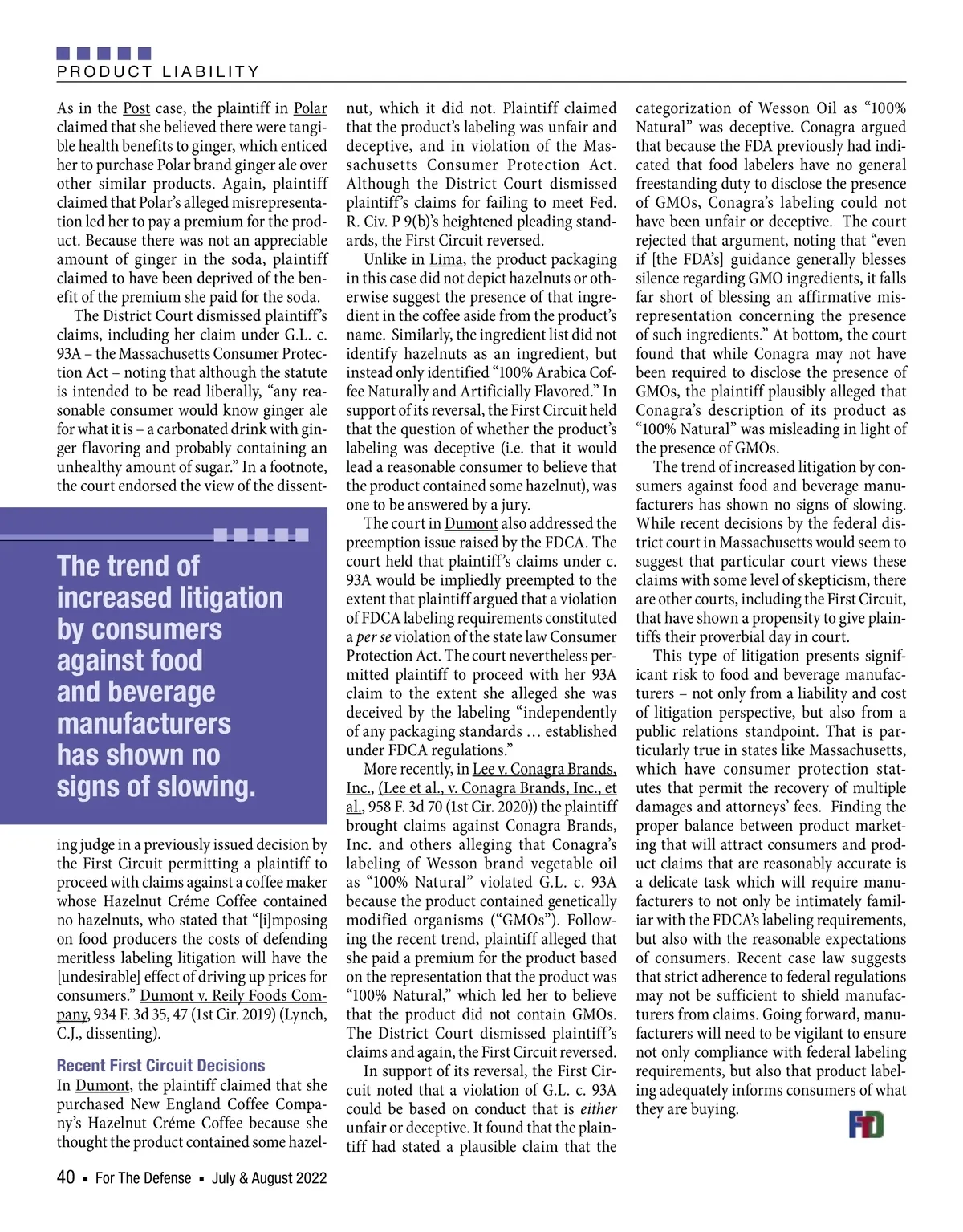 PRODUCT LIABILITY

As in the Post case, the plaintiff in Polar claimed that she believed there were tangible health benefits to ginger, which enticed her to purchase Polar brand ginger ale over other similar products. Again, plaintiff claimed that Polar's alleged misrepresentation led her to pay a premium for the product. Because there was not an appreciable amount of ginger in the soda, plaintiff claimed to have been deprived of the benefit of the premium she paid for the soda.

The District Court dismissed plaintiff's claims, including her claim under G.L. c. 93A – the Massachusetts Consumer Protection Act – noting that although the statute is intended to be read liberally, "any reasonable consumer would know ginger ale for what it is – a carbonated drink with ginger flavoring and probably containing an unhealthy amount of sugar." In a footnote, the court endorsed the view of the dissenting judge in a previously issued decision by the First Circuit permitting a plaintiff to proceed with claims against a coffee maker whose Hazelnut Créme Coffee contained no hazelnuts, who stated that "[i]mposing on food producers the costs of defending meritless labeling litigation will have the [undesirable] effect of driving up prices for consumers." Dumont v. Reily Foods Company, 934 F. 3d 35, 47 (1st Cir. 2019) (Lynch, C.J., dissenting).

The trend of increased litigation by consumers against food and beverage manufacturers has shown no signs of slowing.

Recent First Circuit Decisions

In Dumont, the plaintiff claimed that she purchased New England Coffee Company's Hazelnut Créme Coffee because she thought the product contained some hazelnut, which it did not. Plaintiff claimed that the product's labeling was unfair and deceptive, and in violation of the Massachusetts Consumer Protection Act. Although the District Court dismissed plaintiff's claims for failing to meet Fed. R. Civ. P 9(b)'s heightened pleading standards, the First Circuit reversed.

Unlike in Lima, the product packaging in this case did not depict hazelnuts or otherwise suggest the presence of that ingredient in the coffee aside from the product's name. Similarly, the ingredient list did not identify hazelnuts as an ingredient, but instead only identified "100% Arabica Coffee Naturally and Artificially Flavored." In support of its reversal, the First Circuit held that the question of whether the product's labeling was deceptive (i.e. that it would lead a reasonable consumer to believe that the product contained some hazelnut), was one to be answered by a jury.

The court in Dumont also addressed the preemption issue raised by the FDCA. The court held that plaintiff's claims under c. 93A would be impliedly preempted to the extent that plaintiff argued that a violation of FDCA labeling requirements constituted a per se violation of the state law Consumer Protection Act. The court nevertheless permitted plaintiff to proceed with her 93A claim to the extent she alleged she was deceived by the labeling "independently of any packaging standards … established under FDCA regulations."

More recently, in Lee v. Conagra Brands, Inc., (Lee et al., v. Conagra Brands, Inc., et al., 958 F. 3d 70 (1st Cir. 2020)) the plaintiff brought claims against Conagra Brands, Inc. and others alleging that Conagra's labeling of Wesson brand vegetable oil as "100% Natural" violated G.L. c. 93A because the product contained genetically modified organisms ("GMOs"). Following the recent trend, plaintiff alleged that she paid a premium for the product based on the representation that the product was "100% Natural," which led her to believe that the product did not contain GMOs. The District Court dismissed plaintiff's claims and again, the First Circuit reversed.

In support of its reversal, the First Circuit noted that a violation of G.L. c. 93A could be based on conduct that is either unfair or deceptive. It found that the plaintiff had stated a plausible claim that the categorization of Wesson Oil as "100% Natural" was deceptive. Conagra argued that because the FDA previously had indicated that food labelers have no general freestanding duty to disclose the presence of GMOs, Conagra's labeling could not have been unfair or deceptive. The court rejected that argument, noting that "even if [the FDA's] guidance generally blesses silence regarding GMO ingredients, it falls far short of blessing an affirmative misrepresentation concerning the presence of such ingredients." At bottom, the court found that while Conagra may not have been required to disclose the presence of GMOs, the plaintiff plausibly alleged that Conagra's description of its product as "100% Natural" was misleading in light of the presence of GMOs.

The trend of increased litigation by consumers against food and beverage manufacturers has shown no signs of slowing. While recent decisions by the federal district court in Massachusetts would seem to suggest that particular court views these claims with some level of skepticism, there are other courts, including the First Circuit, that have shown a propensity to give plaintiffs their proverbial day in court.

This type of litigation presents significant risk to food and beverage manufacturers – not only from a liability and cost of litigation perspective, but also from a public relations standpoint. That is particularly true in states like Massachusetts, which have consumer protection statutes that permit the recovery of multiple damages and attorneys' fees. Finding the proper balance between product marketing that will attract consumers and product claims that are reasonably accurate is a delicate task which will require manufacturers to not only be intimately familiar with the FDCA's labeling requirements, but also with the reasonable expectations of consumers. Recent case law suggests that strict adherence to federal regulations may not be sufficient to shield manufacturers from claims. Going forward, manufacturers will need to be vigilant to ensure not only compliance with federal labeling requirements, but also that product labeling adequately informs consumers of what they are buying.

FTD

40 ▪ For The Defense ▪ July & August 2022